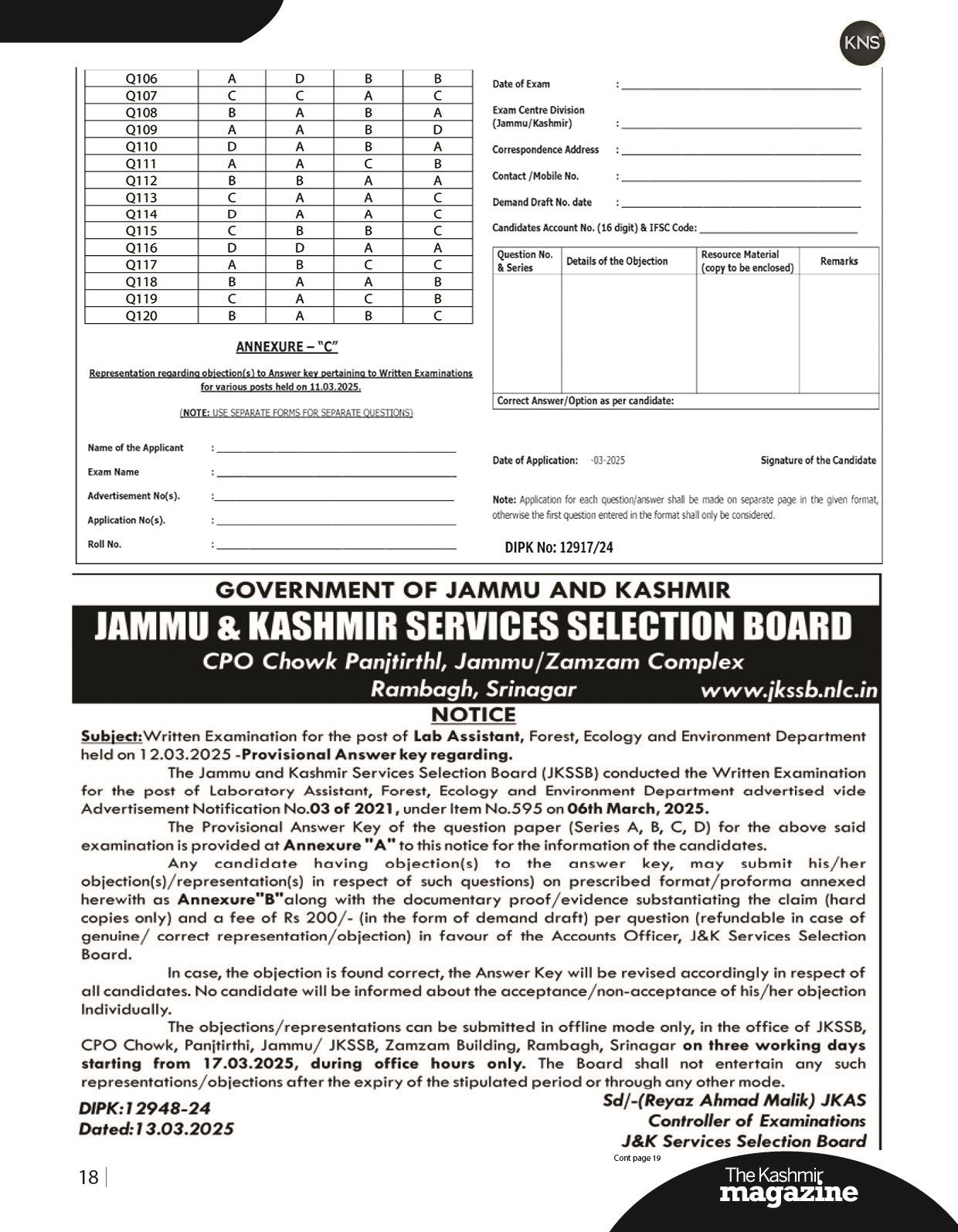 KNS

| Q106 | A | D | B | B |
|---|---|---|---|---|
| Q107 | C | C | A | C |
| Q108 | B | A | B | A |
| Q109 | A | A | B | D |
| Q110 | D | A | B | A |
| Q111 | A | A | C | B |
| Q112 | B | B | A | A |
| Q113 | C | A | A | C |
| Q114 | D | A | A | C |
| Q115 | C | B | B | C |
| Q116 | D | D | A | A |
| Q117 | A | B | C | C |
| Q118 | B | A | A | B |
| Q119 | C | A | C | B |
| Q120 | B | A | B | C |

ANNEXURE – "C"

Representation regarding objection(s) to Answer key pertaining to Written Examinations for various posts held on 11.03.2025.

(NOTE: USE SEPARATE FORMS FOR SEPARATE QUESTIONS)

Name of the Applicant :

Exam Name :

Advertisement No(s). :

Application No(s). :

Roll No. :

Date of Exam :

Exam Centre Division (Jammu/Kashmir) :

Correspondence Address :

Contact /Mobile No. :

Demand Draft No. date :

Candidates Account No. (16 digit) & IFSC Code:

| Question No. & Series | Details of the Objection | Resource Material (copy to be enclosed) | Remarks |
|---|---|---|---|
| | | | |

Correct Answer/Option as per candidate:

Date of Application: -03-2025

Signature of the Candidate

Note: Application for each question/answer shall be made on separate page in the given format, otherwise the first question entered in the format shall only be considered.

DIPK No: 12917/24

GOVERNMENT OF JAMMU AND KASHMIR

JAMMU & KASHMIR SERVICES SELECTION BOARD

CPO Chowk Panjtirthl, Jammu/Zamzam Complex Rambagh, Srinagar www.jkssb.nlc.in

NOTICE

Subject: Written Examination for the post of Lab Assistant, Forest, Ecology and Environment Department held on 12.03.2025 -Provisional Answer key regarding.

The Jammu and Kashmir Services Selection Board (JKSSB) conducted the Written Examination for the post of Laboratory Assistant, Forest, Ecology and Environment Department advertised vide Advertisement Notification No.03 of 2021, under Item No.595 on 06th March, 2025.

The Provisional Answer Key of the question paper (Series A, B, C, D) for the above said examination is provided at Annexure "A" to this notice for the information of the candidates.

Any candidate having objection(s) to the answer key, may submit his/her objection(s)/representation(s) in respect of such questions) on prescribed format/proforma annexed herewith as Annexure"B"along with the documentary proof/evidence substantiating the claim (hard copies only) and a fee of Rs 200/- (in the form of demand draft) per question (refundable in case of genuine/ correct representation/objection) in favour of the Accounts Officer, J&K Services Selection Board.

In case, the objection is found correct, the Answer Key will be revised accordingly in respect of all candidates. No candidate will be informed about the acceptance/non-acceptance of his/her objection Individually.

The objections/representations can be submitted in offline mode only, in the office of JKSSB, CPO Chowk, Panjtirthi, Jammu/ JKSSB, Zamzam Building, Rambagh, Srinagar on three working days starting from 17.03.2025, during office hours only. The Board shall not entertain any such representations/objections after the expiry of the stipulated period or through any other mode.

DIPK:12948-24
Dated:13.03.2025

Sd/-(Reyaz Ahmad Malik) JKAS
Controller of Examinations
J&K Services Selection Board

Cont page 19

18

The Kashmir magazine